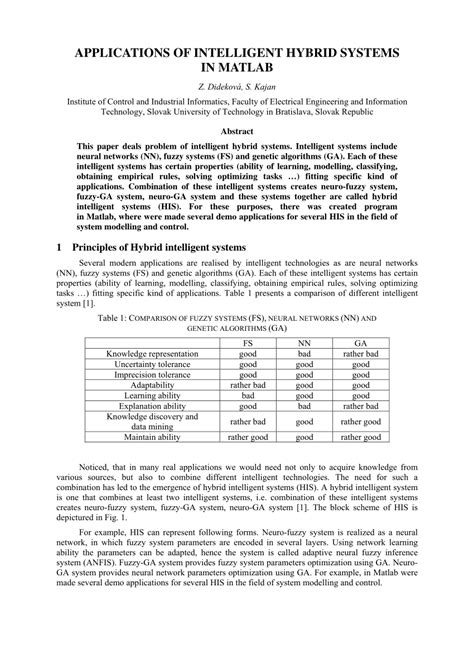 APPLICATIONS OF INTELLIGENT HYBRID SYSTEMS IN MATLAB

Z. Dideková, S. Kajan

Institute of Control and Industrial Informatics, Faculty of Electrical Engineering and Information Technology, Slovak University of Technology in Bratislava, Slovak Republic

Abstract

This paper deals problem of intelligent hybrid systems. Intelligent systems include neural networks (NN), fuzzy systems (FS) and genetic algorithms (GA). Each of these intelligent systems has certain properties (ability of learning, modelling, classifying, obtaining empirical rules, solving optimizing tasks …) fitting specific kind of applications. Combination of these intelligent systems creates neuro-fuzzy system, fuzzy-GA system, neuro-GA system and these systems together are called hybrid intelligent systems (HIS). For these purposes, there was created program in Matlab, where were made several demo applications for several HIS in the field of system modelling and control.

1 Principles of Hybrid intelligent systems

Several modern applications are realised by intelligent technologies as are neural networks (NN), fuzzy systems (FS) and genetic algorithms (GA). Each of these intelligent systems has certain properties (ability of learning, modelling, classifying, obtaining empirical rules, solving optimizing tasks …) fitting specific kind of applications. Table 1 presents a comparison of different intelligent system [1].

Table 1: COMPARISON OF FUZZY SYSTEMS (FS), NEURAL NETWORKS (NN) AND GENETIC ALGORITHMS (GA)

| | FS | NN | GA |
|---|---|---|---|
| Knowledge representation | good | bad | rather bad |
| Uncertainty tolerance | good | good | good |
| Imprecision tolerance | good | good | good |
| Adaptability | rather bad | good | good |
| Learning ability | bad | good | good |
| Explanation ability | good | bad | rather bad |
| Knowledge discovery and data mining | rather bad | good | rather good |
| Maintain ability | rather good | good | rather good |

Noticed, that in many real applications we would need not only to acquire knowledge from various sources, but also to combine different intelligent technologies. The need for such a combination has led to the emergence of hybrid intelligent systems (HIS). A hybrid intelligent system is one that combines at least two intelligent systems, i.e. combination of these intelligent systems creates neuro-fuzzy system, fuzzy-GA system, neuro-GA system [1]. The block scheme of HIS is depictured in Fig. 1.

For example, HIS can represent following forms. Neuro-fuzzy system is realized as a neural network, in which fuzzy system parameters are encoded in several layers. Using network learning ability the parameters can be adapted, hence the system is called adaptive neural fuzzy inference system (ANFIS). Fuzzy-GA system provides fuzzy system parameters optimization using GA. Neuro-GA system provides neural network parameters optimization using GA. For example, in Matlab were made several demo applications for several HIS in the field of system modelling and control.